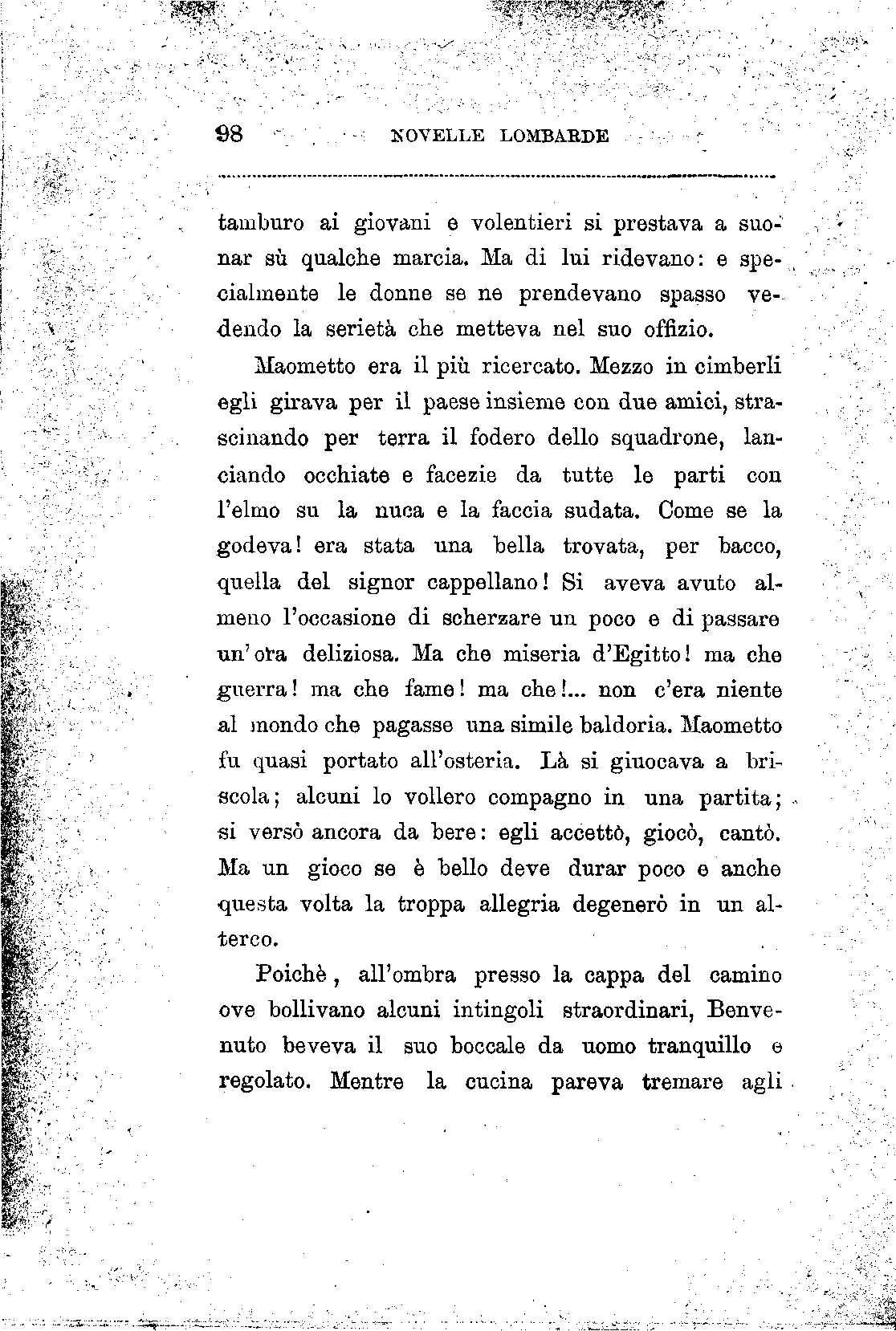 98 NOVELLE LOMBARDE

tamburo ai giovani e volentieri si prestava a suonar sù qualche marcia. Ma di lui ridevano: e specialmente le donne se ne prendevano spasso vedendo la serietà che metteva nel suo offizio.

Maometto era il più ricercato. Mezzo in cimberli egli girava per il paese insieme con due amici, strascinando per terra il fodero dello squadrone, lanciando occhiate e facezie da tutte le parti con l'elmo su la nuca e la faccia sudata. Come se la godeva! era stata una bella trovata, per bacco, quella del signor cappellano! Si aveva avuto almeno l'occasione di scherzare un poco e di passare un'ora deliziosa. Ma che miseria d'Egitto! ma che guerra! ma che fame! ma che!... non c'era niente al mondo che pagasse una simile baldoria. Maometto fu quasi portato all'osteria. Là si giuocava a briscola; alcuni lo vollero compagno in una partita; si versò ancora da bere: egli accettò, giocò, cantò. Ma un gioco se è bello deve durar poco e anche questa volta la troppa allegria degenerò in un alterco.

Poichè, all'ombra presso la cappa del camino ove bollivano alcuni intingoli straordinari, Benvenuto beveva il suo boccale da uomo tranquillo e regolato. Mentre la cucina pareva tremare agli